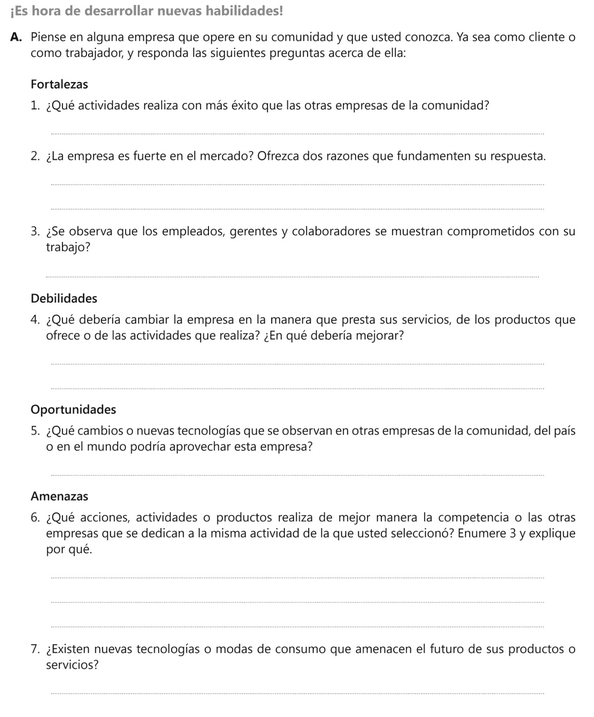 ¡Es hora de desarrollar nuevas habilidades!

A. Piense en alguna empresa que opere en su comunidad y que usted conozca. Ya sea como cliente o como trabajador, y responda las siguientes preguntas acerca de ella:

Fortalezas

1. ¿Qué actividades realiza con más éxito que las otras empresas de la comunidad?

2. ¿La empresa es fuerte en el mercado? Ofrezca dos razones que fundamenten su respuesta.

3. ¿Se observa que los empleados, gerentes y colaboradores se muestran comprometidos con su trabajo?

Debilidades

4. ¿Qué debería cambiar la empresa en la manera que presta sus servicios, de los productos que ofrece o de las actividades que realiza? ¿En qué debería mejorar?

Oportunidades

5. ¿Qué cambios o nuevas tecnologías que se observan en otras empresas de la comunidad, del país o en el mundo podría aprovechar esta empresa?

Amenazas

6. ¿Qué acciones, actividades o productos realiza de mejor manera la competencia o las otras empresas que se dedican a la misma actividad de la que usted seleccionó? Enumere 3 y explique por qué.

7. ¿Existen nuevas tecnologías o modas de consumo que amenacen el futuro de sus productos o servicios?